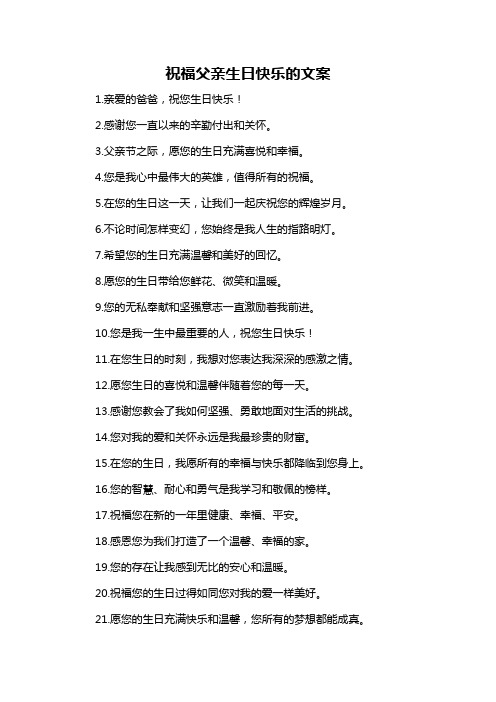 祝福父亲生日快乐的文案

1.亲爱的爸爸，祝您生日快乐！

2.感谢您一直以来的辛勤付出和关怀。

3.父亲节之际，愿您的生日充满喜悦和幸福。

4.您是我心中最伟大的英雄，值得所有的祝福。

5.在您的生日这一天，让我们一起庆祝您的辉煌岁月。

6.不论时间怎样变幻，您始终是我人生的指路明灯。

7.希望您的生日充满温馨和美好的回忆。

8.愿您的生日带给您鲜花、微笑和温暖。

9.您的无私奉献和坚强意志一直激励着我前进。

10.您是我一生中最重要的人，祝您生日快乐！

11.在您生日的时刻，我想对您表达我深深的感激之情。

12.愿您生日的喜悦和温馨伴随着您的每一天。

13.感谢您教会了我如何坚强、勇敢地面对生活的挑战。

14.您对我的爱和关怀永远是我最珍贵的财富。

15.在您的生日，我愿所有的幸福与快乐都降临到您身上。

16.您的智慧、耐心和勇气是我学习和敬佩的榜样。

17.祝福您在新的一年里健康、幸福、平安。

18.感恩您为我们打造了一个温馨、幸福的家。

19.您的存在让我感到无比的安心和温暖。

20.祝福您的生日过得如同您对我的爱一样美好。

21.愿您的生日充满快乐和温馨，您所有的梦想都能成真。